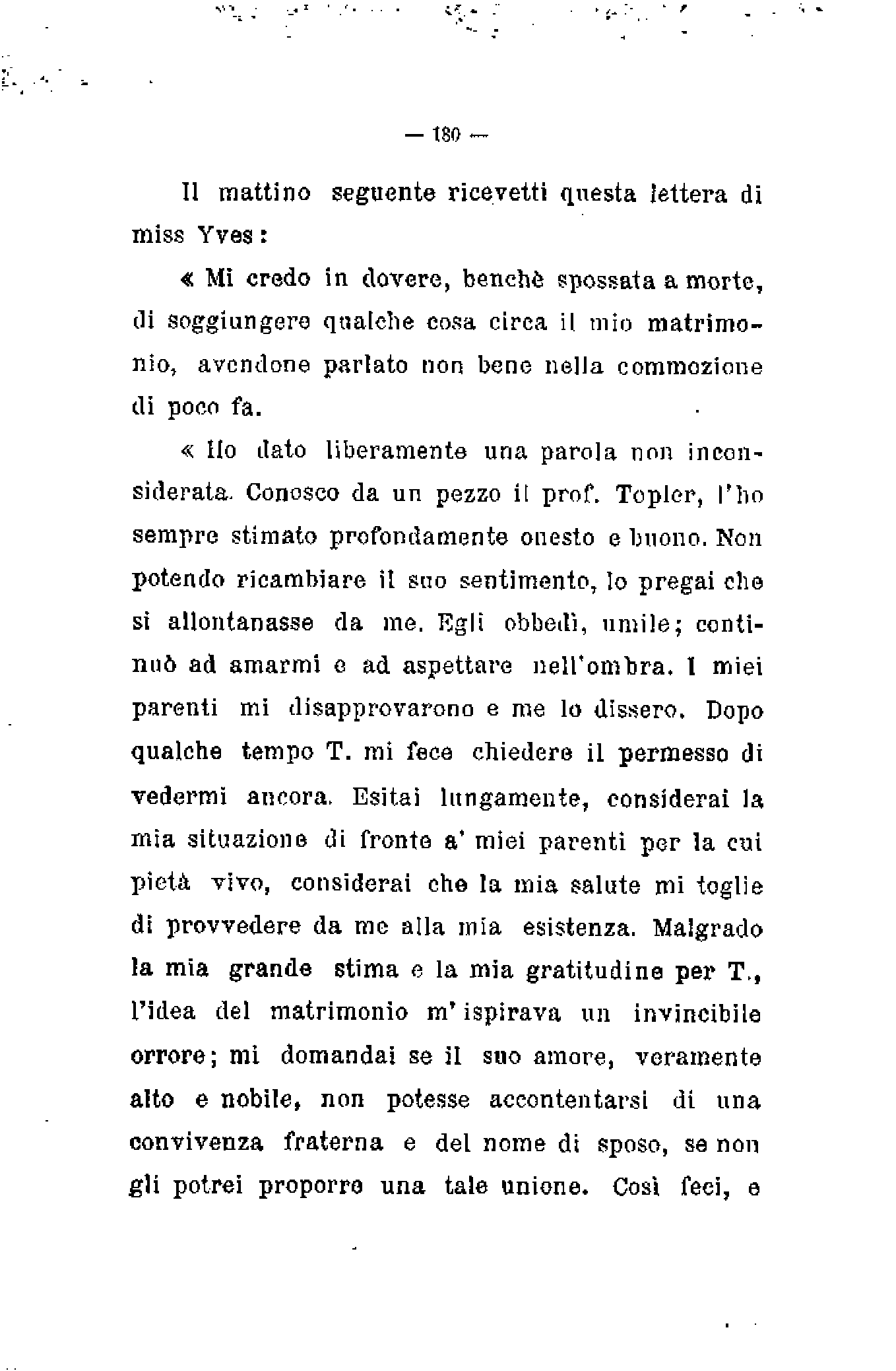 — 180 —

Il mattino seguente ricevetti questa lettera di miss Yves:

« Mi credo in dovere, benchè spossata a morte, di soggiungere qualche cosa circa il mio matrimonio, avendone parlato non bene nella commozione di poco fa.

« Ho dato liberamente una parola non inconsiderata. Conosco da un pezzo il prof. Topler, l'ho sempre stimato profondamente onesto e buono. Non potendo ricambiare il suo sentimento, lo pregai che si allontanasse da me. Egli obbedì, umile; continuò ad amarmi e ad aspettare nell'ombra. I miei parenti mi disapprovarono e me lo dissero. Dopo qualche tempo T. mi fece chiedere il permesso di vedermi ancora. Esitai lungamente, considerai la mia situazione di fronte a' miei parenti per la cui pietà vivo, considerai che la mia salute mi toglie di provvedere da me alla mia esistenza. Malgrado la mia grande stima e la mia gratitudine per T., l'idea del matrimonio m'ispirava un invincibile orrore; mi domandai se il suo amore, veramente alto e nobile, non potesse accontentarsi di una convivenza fraterna e del nome di sposo, se non gli potrei proporre una tale unione. Così feci, e